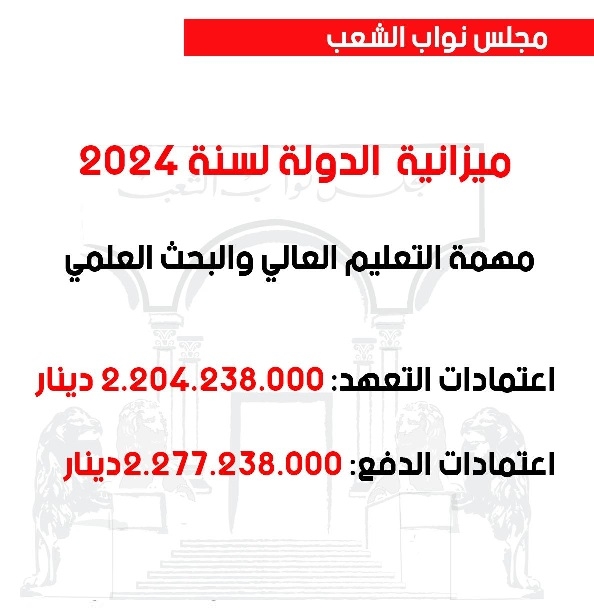 مجلس نواب الشعب

ميزانية الدولة لسنة 2024

مهمة التعليم العالي والبحث العلمي

اعتمادات التعهد: 2.204.238.000 دينار

اعتمادات الدفع: 2.277.238.000دينار